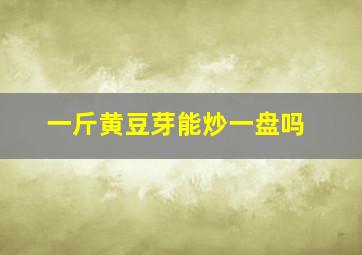 一斤黄豆芽能炒一盘吗